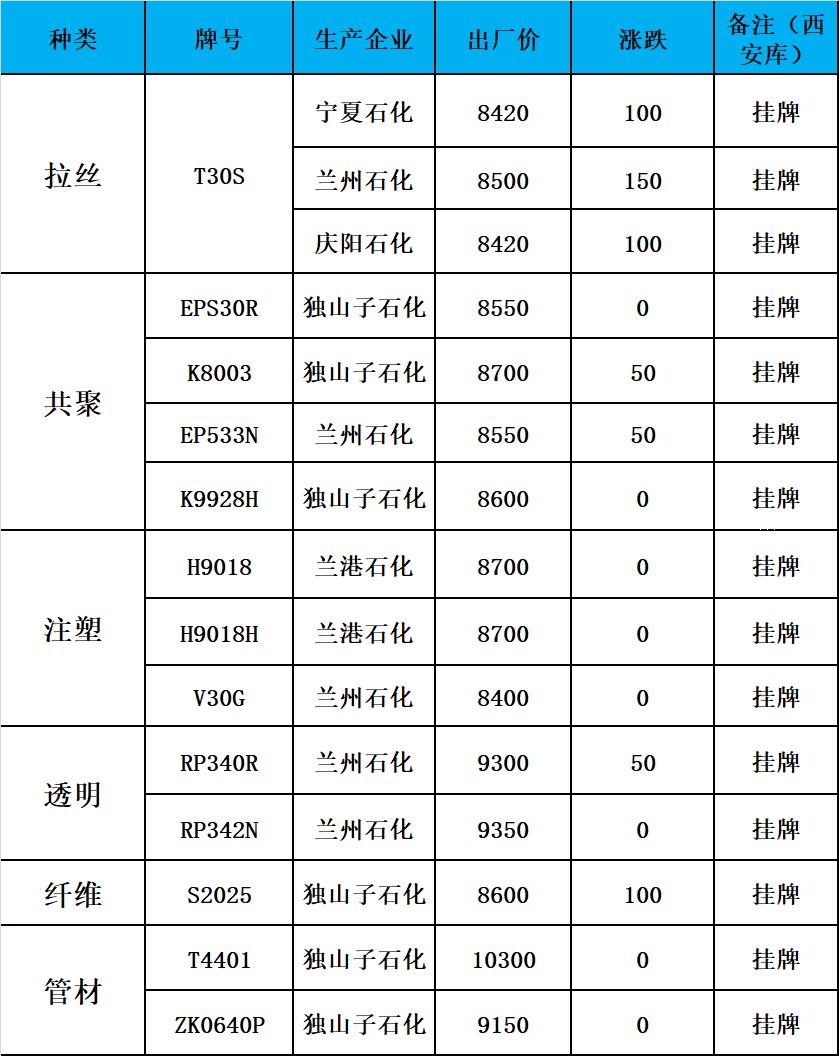 | 种类 | 牌号 | 生产企业 | 出厂价 | 涨跌 | 备注（西安库） |
|---|---|---|---|---|---|
| 拉丝 | T30S | 宁夏石化 | 8420 | 100 | 挂牌 |
| | | 兰州石化 | 8500 | 150 | 挂牌 |
| | | 庆阳石化 | 8420 | 100 | 挂牌 |
| 共聚 | EPS30R | 独山子石化 | 8550 | 0 | 挂牌 |
| | K8003 | 独山子石化 | 8700 | 50 | 挂牌 |
| | EP533N | 兰州石化 | 8550 | 50 | 挂牌 |
| | K9928H | 独山子石化 | 8600 | 0 | 挂牌 |
| 注塑 | H9018 | 兰港石化 | 8700 | 0 | 挂牌 |
| | H9018H | 兰港石化 | 8700 | 0 | 挂牌 |
| | V30G | 兰州石化 | 8400 | 0 | 挂牌 |
| 透明 | RP340R | 兰州石化 | 9300 | 50 | 挂牌 |
| | RP342N | 兰州石化 | 9350 | 0 | 挂牌 |
| 纤维 | S2025 | 独山子石化 | 8600 | 100 | 挂牌 |
| 管材 | T4401 | 独山子石化 | 10300 | 0 | 挂牌 |
| | ZK0640P | 独山子石化 | 9150 | 0 | 挂牌 |